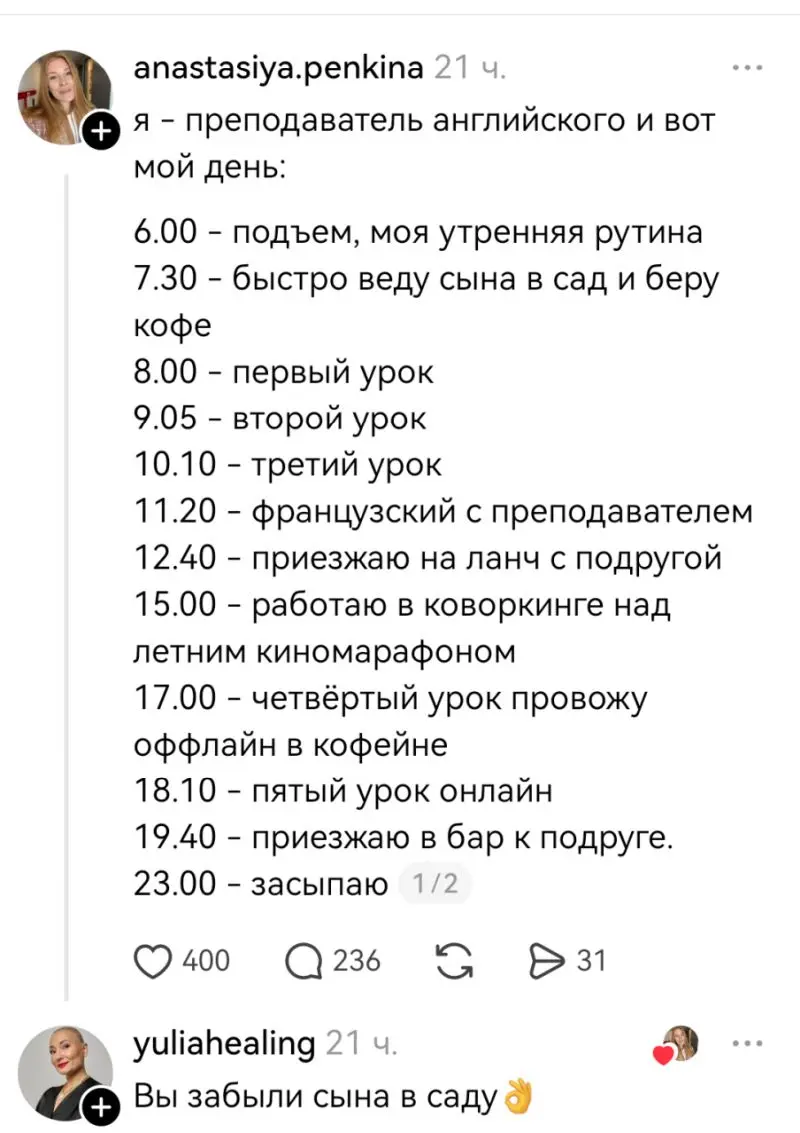 anastasiya.penkina 21 ч.

я - преподаватель английского и вот мой день:

6.00 - подъем, моя утренняя рутина
7.30 - быстро веду сына в сад и беру кофе
8.00 - первый урок
9.05 - второй урок
10.10 - третий урок
11.20 - французский с преподавателем
12.40 - приезжаю на ланч с подругой
15.00 - работаю в коворкинге над летним киномарафоном
17.00 - четвёртый урок провожу оффлайн в кофейне
18.10 - пятый урок онлайн
19.40 - приезжаю в бар к подруге.
23.00 - засыпаю 1/2

400 236 31

yuliahealing 21 ч.

Вы забыли сына в саду👌